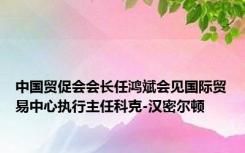 中国贸促会会长任鸿斌会见国际贸易中心执行主任科克-汉密尔顿